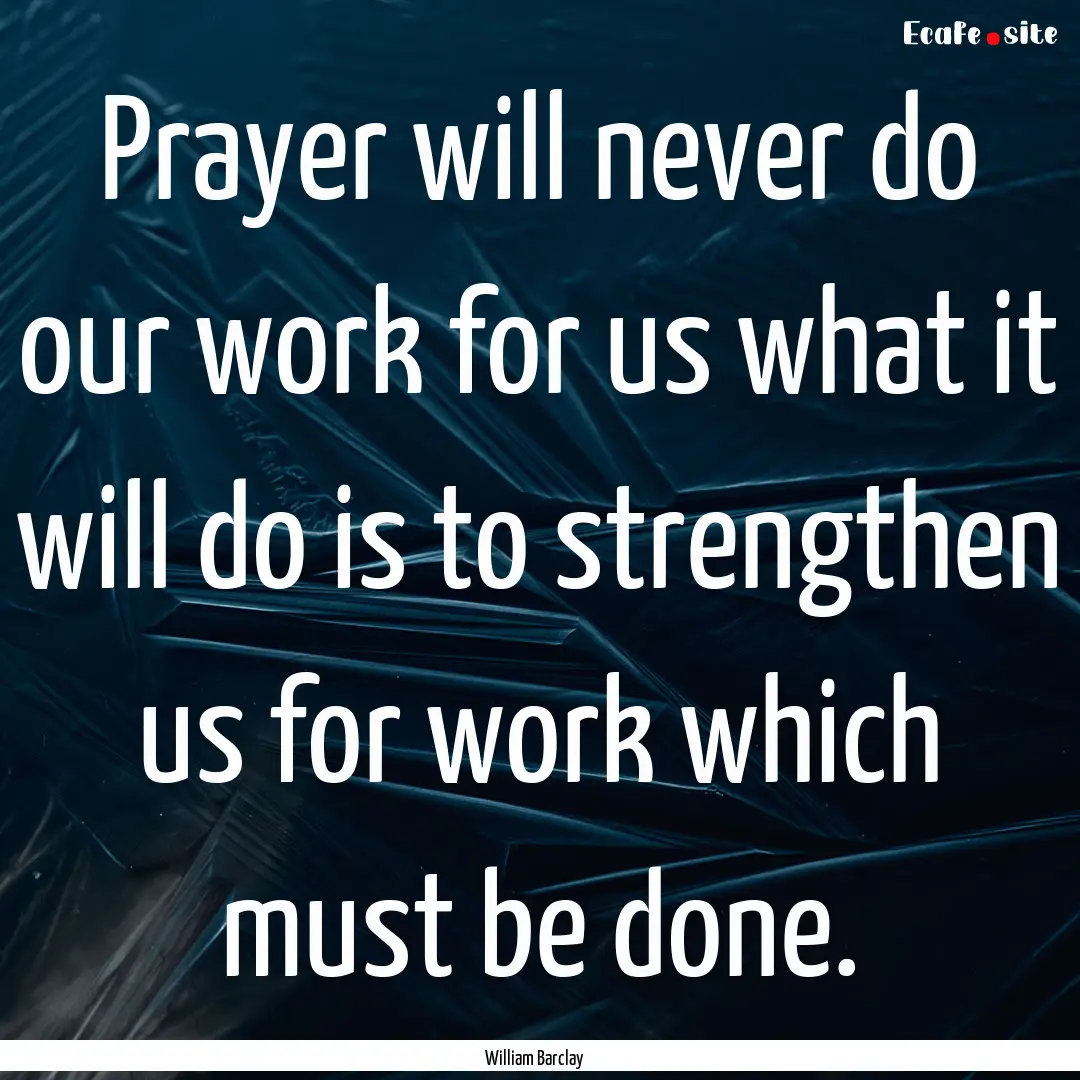 Ecafe.site

Prayer will never do our work for us what it will do is to strengthen us for work which must be done.

William Barclay